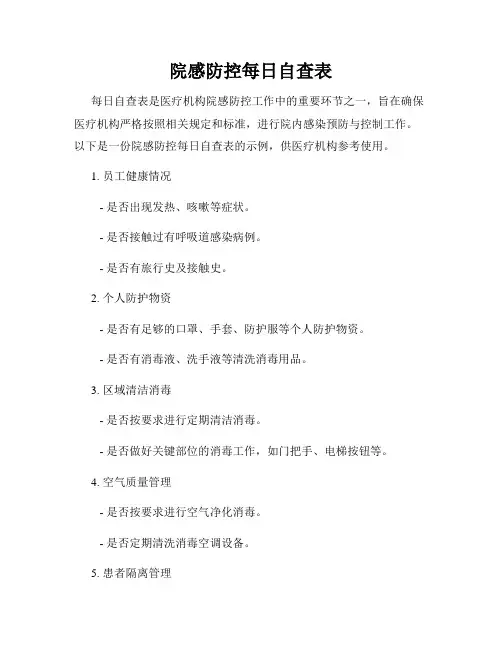 院感防控每日自查表

每日自查表是医疗机构院感防控工作中的重要环节之一，旨在确保医疗机构严格按照相关规定和标准，进行院内感染预防与控制工作。以下是一份院感防控每日自查表的示例，供医疗机构参考使用。

1. 员工健康情况

- 是否出现发热、咳嗽等症状。

- 是否接触过有呼吸道感染病例。

- 是否有旅行史及接触史。

2. 个人防护物资

- 是否有足够的口罩、手套、防护服等个人防护物资。

- 是否有消毒液、洗手液等清洗消毒用品。

3. 区域清洁消毒

- 是否按要求进行定期清洁消毒。

- 是否做好关键部位的消毒工作，如门把手、电梯按钮等。

4. 空气质量管理

- 是否按要求进行空气净化消毒。

- 是否定期清洗消毒空调设备。

5. 患者隔离管理